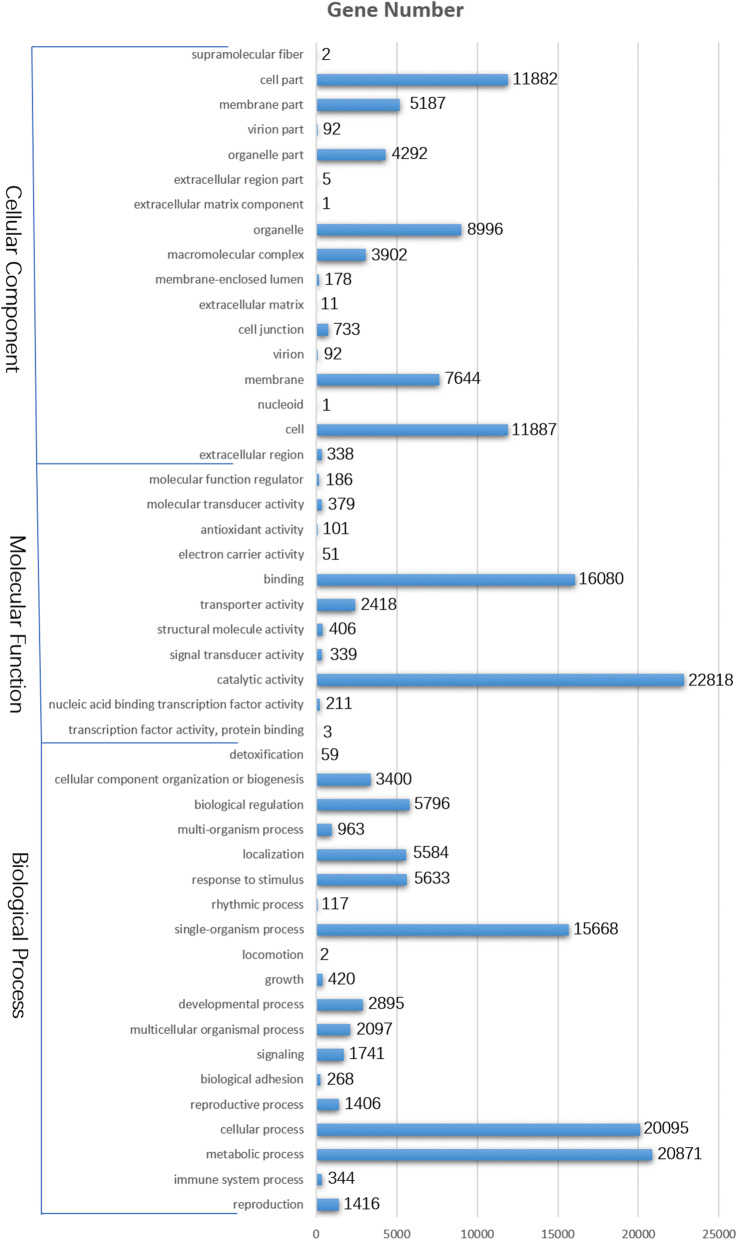 Gene Number

Cellular Component

supramolecular fiber 2
cell part 11882
membrane part 5187
virion part 92
organelle part 4292
extracellular region part 5
extracellular matrix component 1
organelle 8996
macromolecular complex 3902
membrane-enclosed lumen 178
extracellular matrix 11
cell junction 733
virion 92
membrane 7644
nucleoid 1
cell 11887
extracellular region 338

Molecular Function

molecular function regulator 186
molecular transducer activity 379
antioxidant activity 101
electron carrier activity 51
binding 16080
transporter activity 2418
structural molecule activity 406
signal transducer activity 339
catalytic activity 22818
nucleic acid binding transcription factor activity 211
transcription factor activity, protein binding 3

Biological Process

detoxification 59
cellular component organization or biogenesis 3400
biological regulation 5796
multi-organism process 963
localization 5584
response to stimulus 5633
rhythmic process 117
single-organism process 15668
locomotion 2
growth 420
developmental process 2895
multicellular organismal process 2097
signaling 1741
biological adhesion 268
reproductive process 1406
cellular process 20095
metabolic process 20871
immune system process 344
reproduction 1416

0 5000 10000 15000 20000 25000